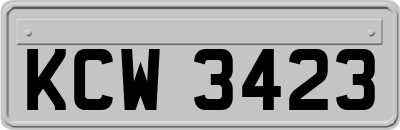 KCW 3423